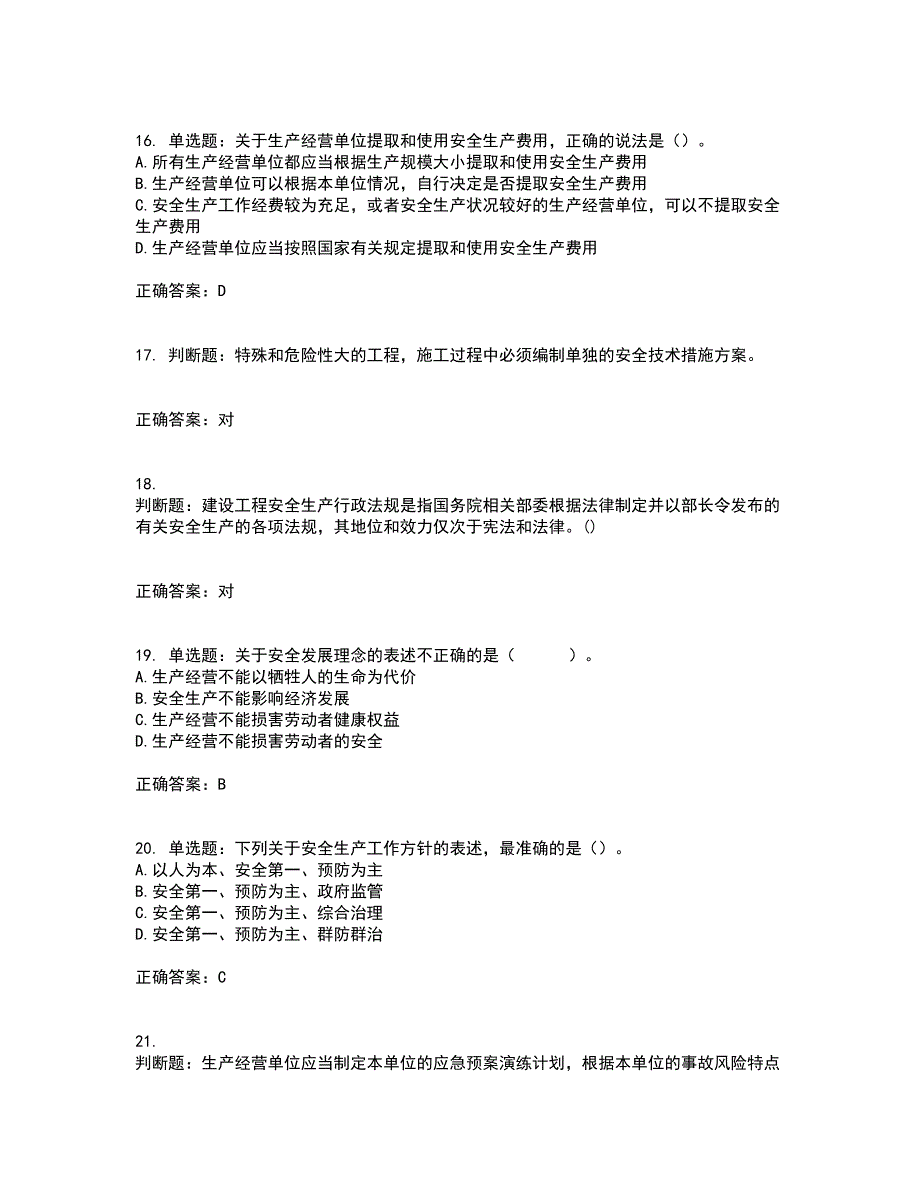 16. 单选题：关于生产经营单位提取和使用安全生产费用，正确的说法是（）。
A.所有生产经营单位都应当根据生产规模大小提取和使用安全生产费用
B.生产经营单位可以根据本单位情况，自行决定是否提取安全生产费用
C.安全生产工作经费较为充足，或者安全生产状况较好的生产经营单位，可以不提取安全生产费用
D.生产经营单位应当按照国家有关规定提取和使用安全生产费用

正确答案：D

17. 判断题：特殊和危险性大的工程，施工过程中必须编制单独的安全技术措施方案。

正确答案：对

18.
判断题：建设工程安全生产行政法规是指国务院相关部委根据法律制定并以部长令发布的有关安全生产的各项法规，其地位和效力仅次于宪法和法律。()

正确答案：对

19. 单选题：关于安全发展理念的表述不正确的是（　　　）。
A.生产经营不能以牺牲人的生命为代价
B.安全生产不能影响经济发展
C.生产经营不能损害劳动者健康权益
D.生产经营不能损害劳动者的安全

正确答案：B

20. 单选题：下列关于安全生产工作方针的表述，最准确的是（）。
A.以人为本、安全第一、预防为主
B.安全第一、预防为主、政府监管
C.安全第一、预防为主、综合治理
D.安全第一、预防为主、群防群治

正确答案：C

21.
判断题：生产经营单位应当制定本单位的应急预案演练计划，根据本单位的事故风险特点